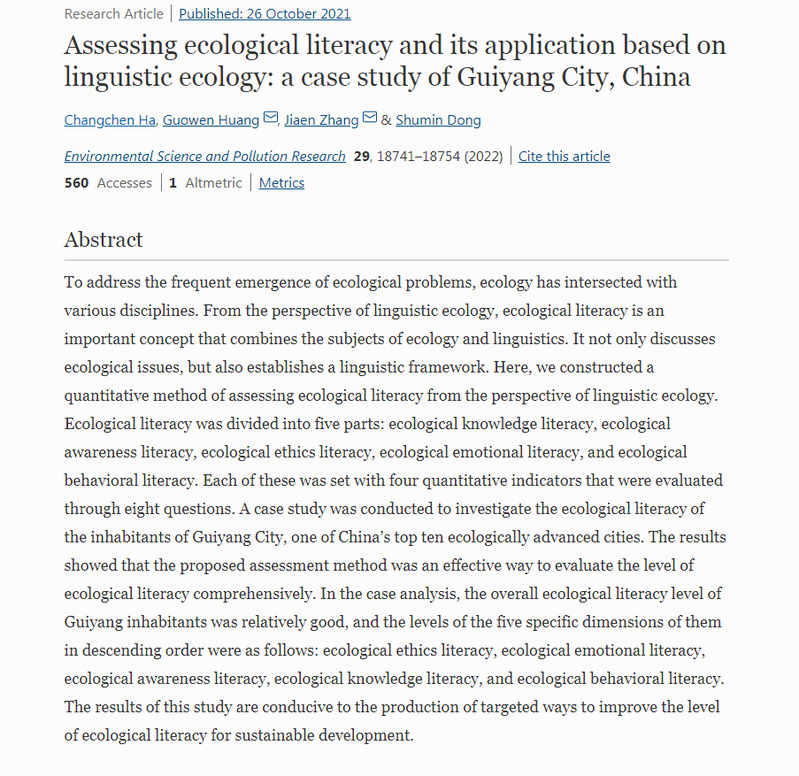 Research Article | Published: 26 October 2021

Assessing ecological literacy and its application based on linguistic ecology: a case study of Guiyang City, China

Changchen Ha, Guowen Huang, Jiaen Zhang & Shumin Dong

Environmental Science and Pollution Research 29, 18741–18754 (2022) | Cite this article

560 Accesses | 1 Altmetric | Metrics

Abstract

To address the frequent emergence of ecological problems, ecology has intersected with various disciplines. From the perspective of linguistic ecology, ecological literacy is an important concept that combines the subjects of ecology and linguistics. It not only discusses ecological issues, but also establishes a linguistic framework. Here, we constructed a quantitative method of assessing ecological literacy from the perspective of linguistic ecology. Ecological literacy was divided into five parts: ecological knowledge literacy, ecological awareness literacy, ecological ethics literacy, ecological emotional literacy, and ecological behavioral literacy. Each of these was set with four quantitative indicators that were evaluated through eight questions. A case study was conducted to investigate the ecological literacy of the inhabitants of Guiyang City, one of China's top ten ecologically advanced cities. The results showed that the proposed assessment method was an effective way to evaluate the level of ecological literacy comprehensively. In the case analysis, the overall ecological literacy level of Guiyang inhabitants was relatively good, and the levels of the five specific dimensions of them in descending order were as follows: ecological ethics literacy, ecological emotional literacy, ecological awareness literacy, ecological knowledge literacy, and ecological behavioral literacy. The results of this study are conducive to the production of targeted ways to improve the level of ecological literacy for sustainable development.